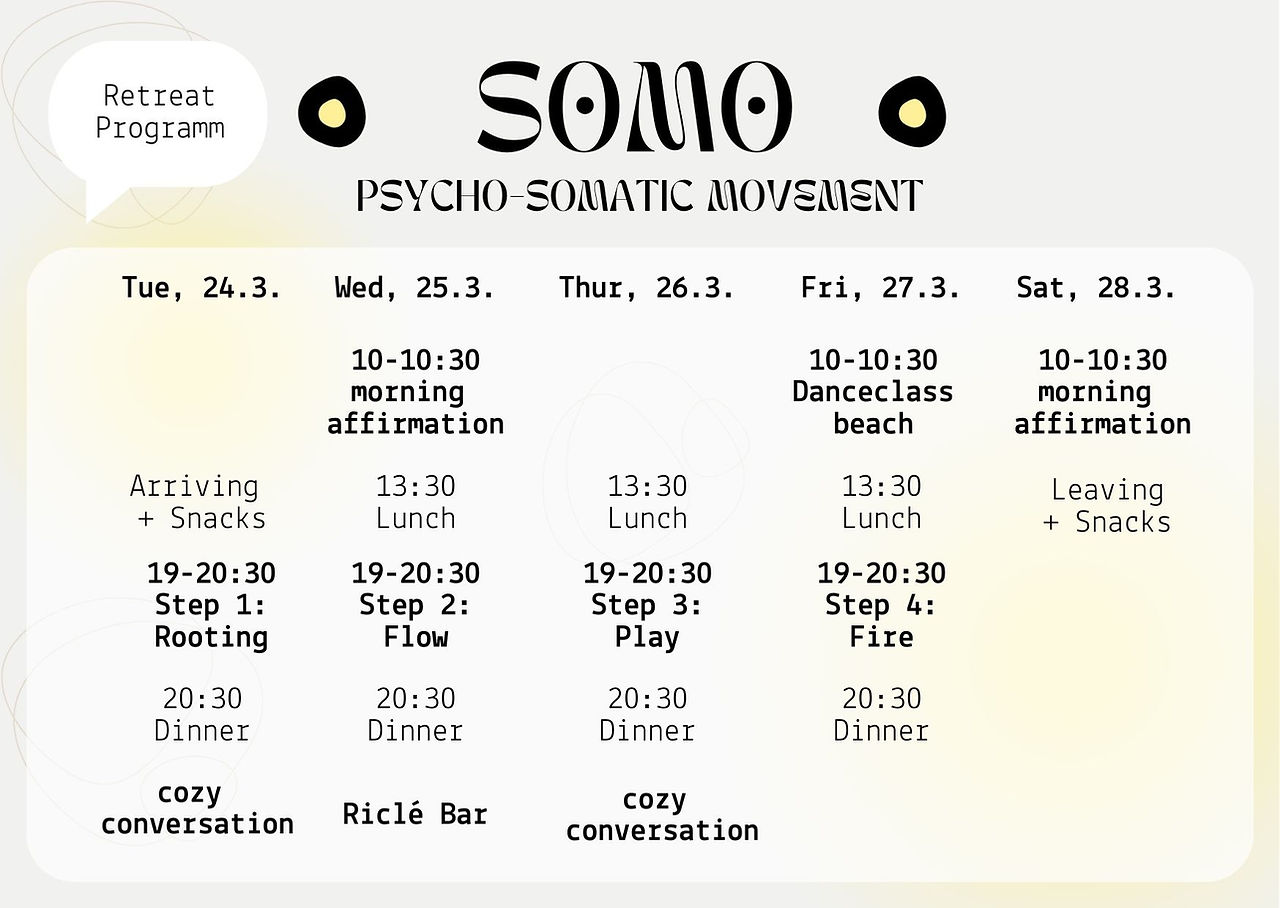 Retreat Programm

SOMO

PSYCHO-SOMATIC MOVEMENT

| Tue, 24.3. | Wed, 25.3. | Thur, 26.3. | Fri, 27.3. | Sat, 28.3. |
|---|---|---|---|---|
| | 10-10:30 morning affirmation | | 10-10:30 Danceclass beach | 10-10:30 morning affirmation |
| Arriving + Snacks | 13:30 Lunch | 13:30 Lunch | 13:30 Lunch | Leaving + Snacks |
| 19-20:30 Step 1: Rooting | 19-20:30 Step 2: Flow | 19-20:30 Step 3: Play | 19-20:30 Step 4: Fire | |
| 20:30 Dinner | 20:30 Dinner | 20:30 Dinner | 20:30 Dinner | |
| cozy conversation | Riclé Bar | cozy conversation | | |